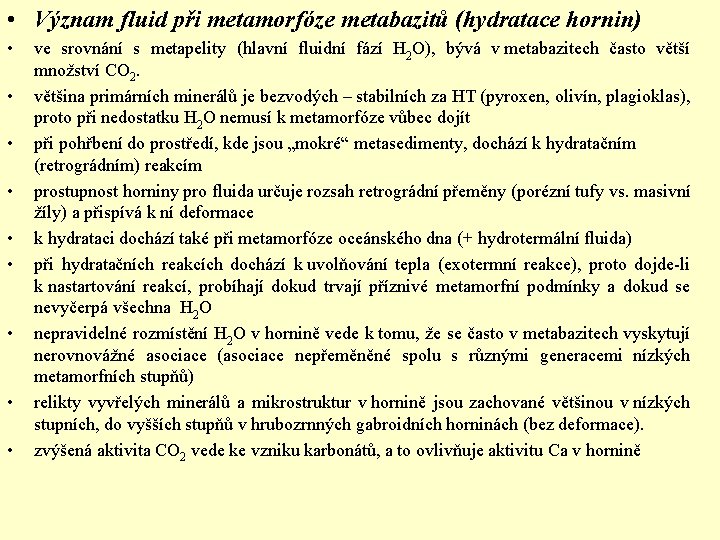 • Význam fluid při metamorfóze metabazitů (hydratace hornin)

• ve srovnání s metapelity (hlavní fluidní fází $H_2O$), bývá v metabazitech často větší množství $CO_2$.

• většina primárních minerálů je bezvodých – stabilních za HT (pyroxen, olivín, plagioklas), proto při nedostatku $H_2O$ nemusí k metamorfóze vůbec dojít

• při pohřbení do prostředí, kde jsou „mokré“ metasedimenty, dochází k hydratačním (retrográdním) reakcím

• prostupnost horniny pro fluida určuje rozsah retrográdní přeměny (porézní tufy vs. masivní žíly) a přispívá k ní deformace

• k hydrataci dochází také při metamorfóze oceánského dna (+ hydrotermální fluida)

• při hydratačních reakcích dochází k uvolňování tepla (exotermní reakce), proto dojde-li k nastartování reakcí, probíhají dokud trvají příznivé metamorfní podmínky a dokud se nevyčerpá všechna $H_2O$

• nepravidelné rozmístění $H_2O$ v hornině vede k tomu, že se často v metabazitech vyskytují nerovnovážné asociace (asociace nepřeměněné spolu s různými generacemi nízkých metamorfních stupňů)

• relikty vyvřelých minerálů a mikrostruktur v hornině jsou zachované většinou v nízkých stupních, do vyšších stupňů v hrubozrnných gabroidních horninách (bez deformace).

• zvýšená aktivita $CO_2$ vede ke vzniku karbonátů, a to ovlivňuje aktivitu Ca v hornině